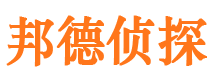 邦德侦探